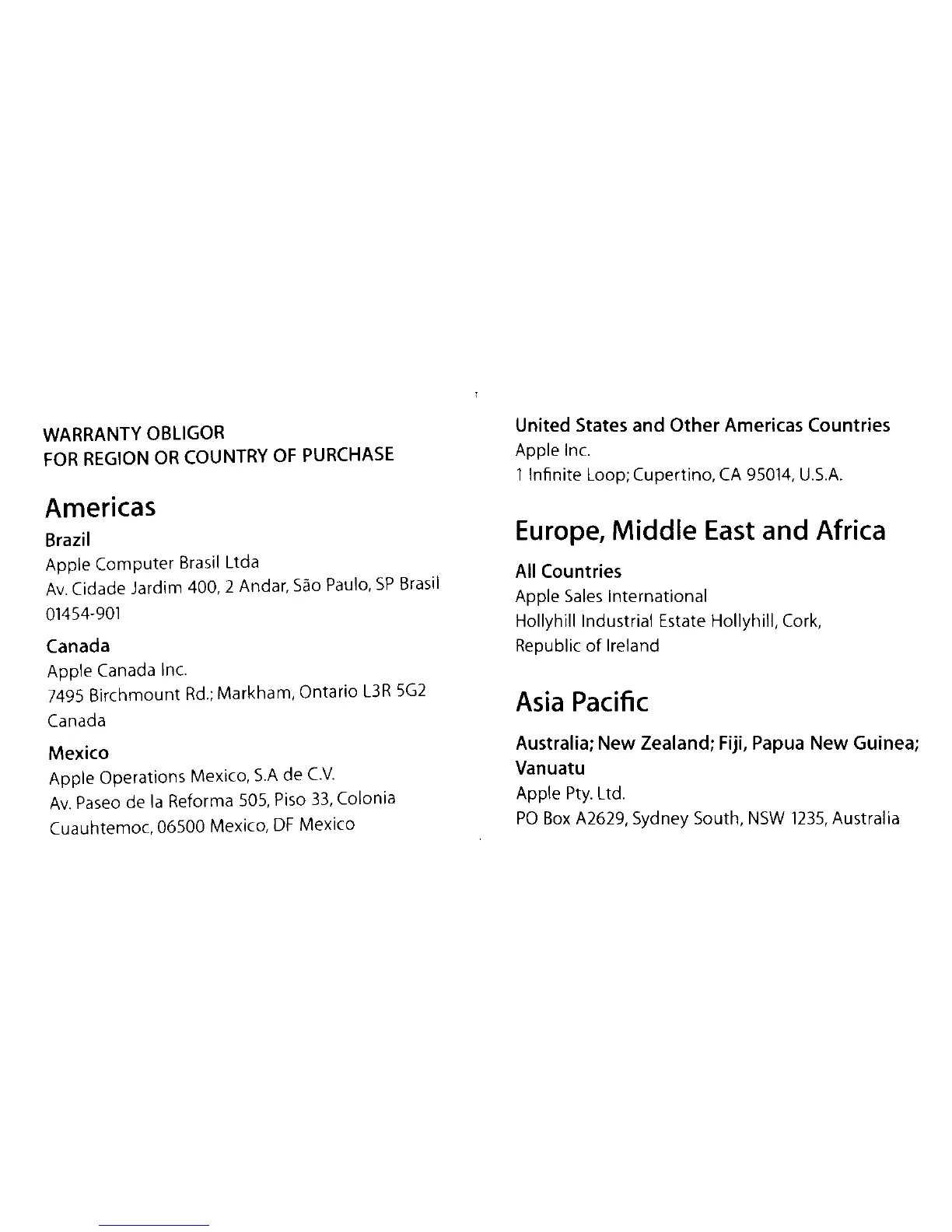 WARRANTY OBLIGOR
FOR REGION OR COUNTRY OF PURCHASE

Americas

Brazil
Apple Computer Brasil Ltda
Av. Cidade Jardim 400, 2 Andar, São Paulo, SP Brasil
01454-901

Canada
Apple Canada Inc.
7495 Birchmount Rd.; Markham, Ontario L3R 5G2
Canada

Mexico
Apple Operations Mexico, S.A de C.V.
Av. Paseo de la Reforma 505, Piso 33, Colonia
Cuauhtemoc, 06500 Mexico, DF Mexico

United States and Other Americas Countries
Apple Inc.
1 Infinite Loop; Cupertino, CA 95014, U.S.A.

Europe, Middle East and Africa

All Countries
Apple Sales International
Hollyhill Industrial Estate Hollyhill, Cork,
Republic of Ireland

Asia Pacific

Australia; New Zealand; Fiji, Papua New Guinea; Vanuatu
Apple Pty. Ltd.
PO Box A2629, Sydney South, NSW 1235, Australia